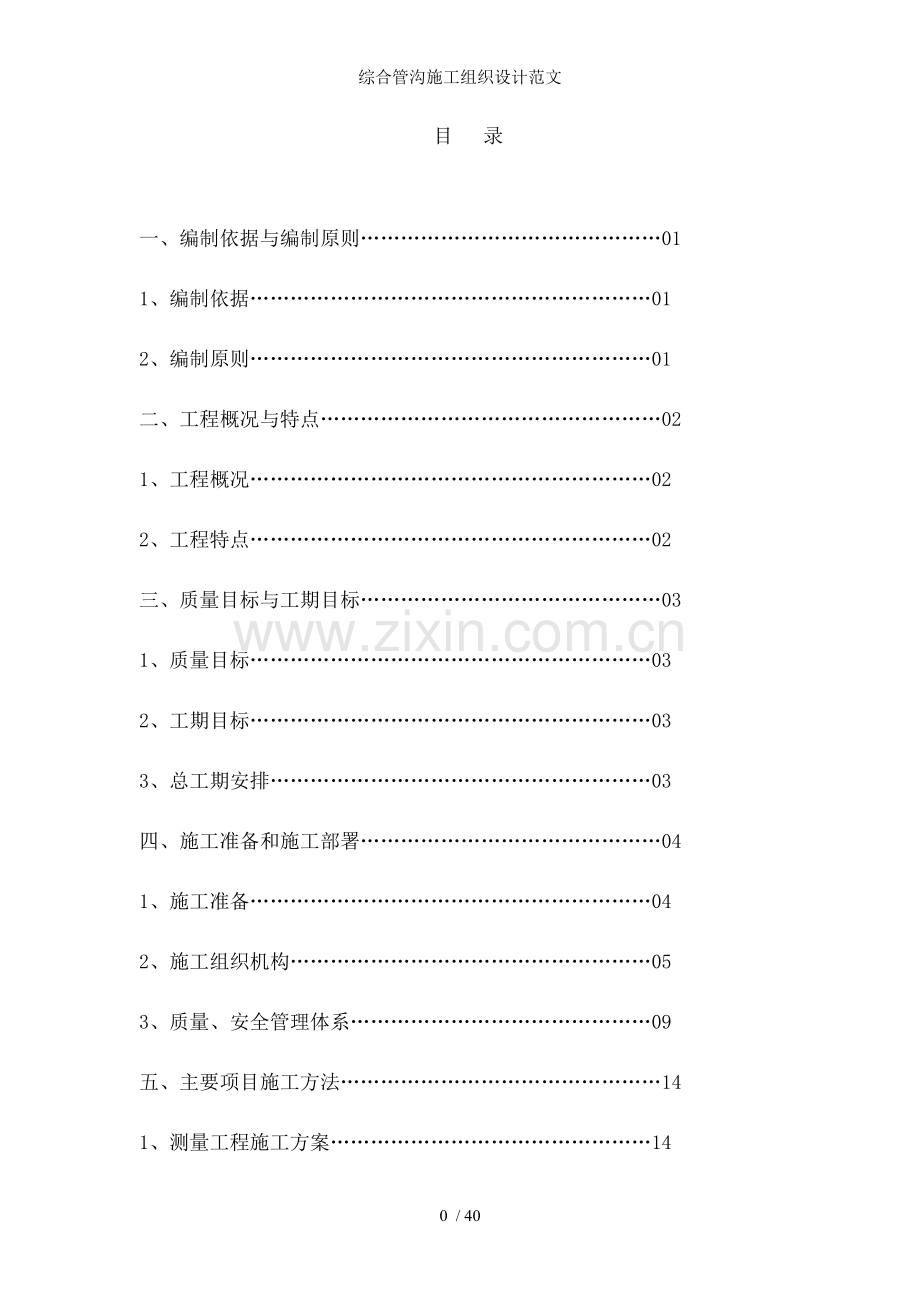 综合管沟施工组织设计范文

目 录

一、编制依据与编制原则………………………………………01

1、编制依据……………………………………………………01

2、编制原则……………………………………………………01

二、工程概况与特点……………………………………………02

1、工程概况……………………………………………………02

2、工程特点……………………………………………………02

三、质量目标与工期目标………………………………………03

www.zixin.com.cn

1、质量目标……………………………………………………03

2、工期目标……………………………………………………03

3、总工期安排…………………………………………………03

四、施工准备和施工部署………………………………………04

1、施工准备……………………………………………………04

2、施工组织机构………………………………………………05

3、质量、安全管理体系………………………………………09

五、主要项目施工方法…………………………………………14

1、测量工程施工方案…………………………………………14

0 / 40